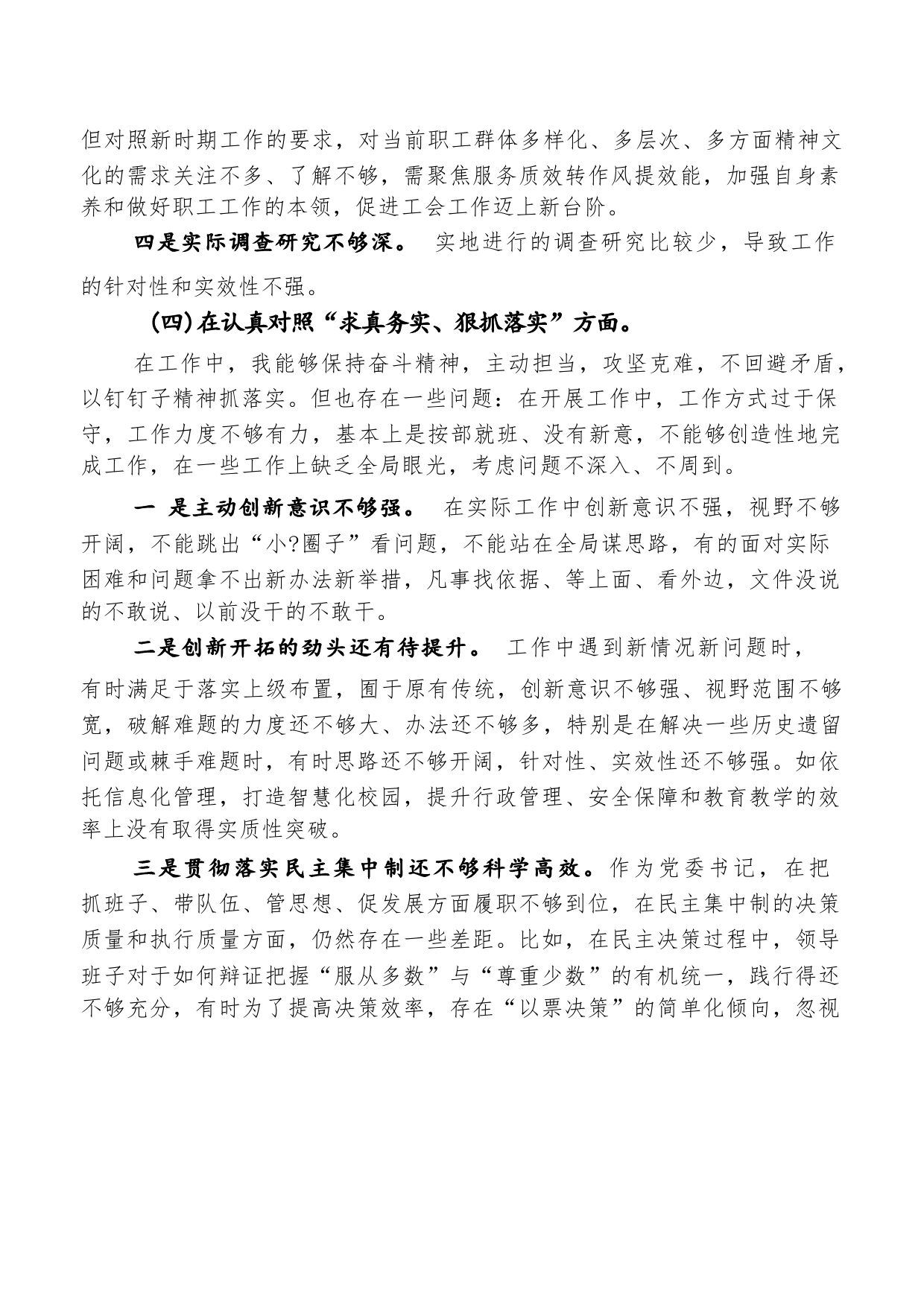 但对照新时期工作的要求，对当前职工群体多样化、多层次、多方面精神文化的需求关注不多、了解不够，需聚焦服务质效转作风提效能，加强自身素养和做好职工工作的本领，促进工会工作迈上新台阶。

四是实际调查研究不够深。 实地进行的调查研究比较少，导致工作的针对性和实效性不强。

（四）在认真对照“求真务实、狠抓落实”方面。

在工作中，我能够保持奋斗精神，主动担当，攻坚克难，不回避矛盾，以钉钉子精神抓落实。但也存在一些问题：在开展工作中，工作方式过于保守，工作力度不够有力，基本上是按部就班、没有新意，不能够创造性地完成工作，在一些工作上缺乏全局眼光，考虑问题不深入、不周到。

一 是主动创新意识不够强。 在实际工作中创新意识不强，视野不够开阔，不能跳出“小?圈子”看问题，不能站在全局谋思路，有的面对实际困难和问题拿不出新办法新举措，凡事找依据、等上面、看外边，文件没说的不敢说、以前没干的不敢干。

二是创新开拓的劲头还有待提升。 工作中遇到新情况新问题时，有时满足于落实上级布置，囿于原有传统，创新意识不够强、视野范围不够宽，破解难题的力度还不够大、办法还不够多，特别是在解决一些历史遗留问题或棘手难题时，有时思路还不够开阔，针对性、实效性还不够强。如依托信息化管理，打造智慧化校园，提升行政管理、安全保障和教育教学的效率上没有取得实质性突破。

三是贯彻落实民主集中制还不够科学高效。作为党委书记，在把抓班子、带队伍、管思想、促发展方面履职不够到位，在民主集中制的决策质量和执行质量方面，仍然存在一些差距。比如，在民主决策过程中，领导班子对于如何辩证把握“服从多数”与“尊重少数”的有机统一，践行得还不够充分，有时为了提高决策效率，存在“以票决策”的简单化倾向，忽视